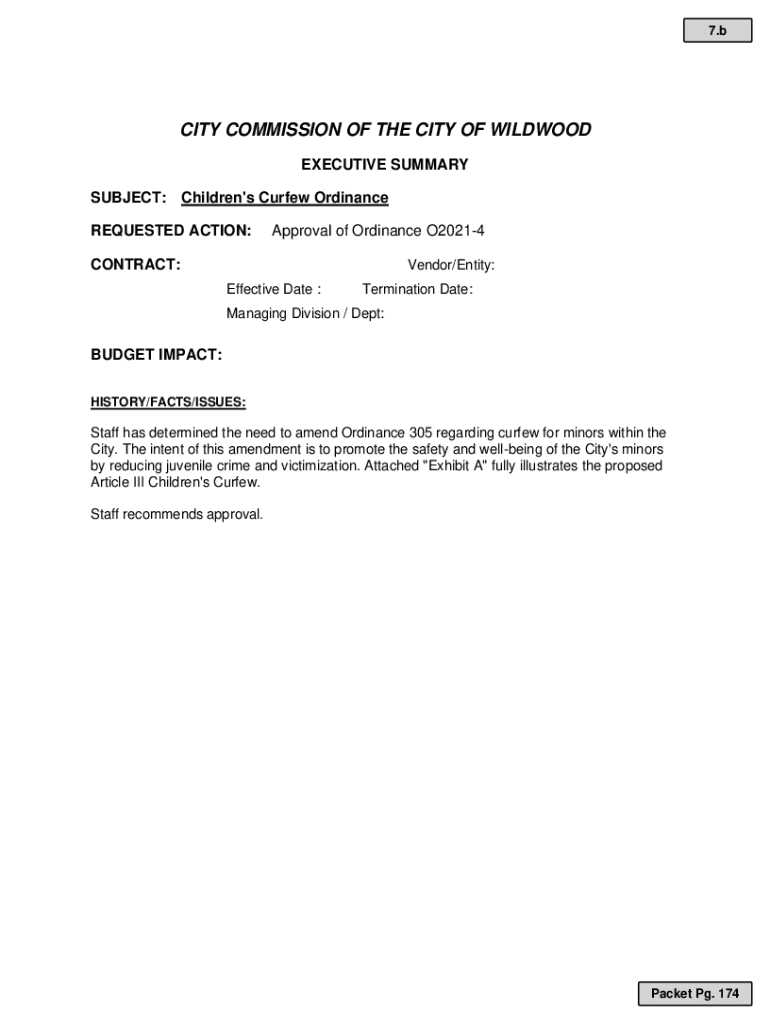 7.b

CITY COMMISSION OF THE CITY OF WILDWOOD

EXECUTIVE SUMMARY

SUBJECT: Children's Curfew Ordinance

REQUESTED ACTION: Approval of Ordinance O2021-4

CONTRACT: Vendor/Entity:

Effective Date : Termination Date:

Managing Division / Dept:

BUDGET IMPACT:

HISTORY/FACTS/ISSUES:

Staff has determined the need to amend Ordinance 305 regarding curfew for minors within the City. The intent of this amendment is to promote the safety and well-being of the City's minors by reducing juvenile crime and victimization. Attached "Exhibit A" fully illustrates the proposed Article III Children's Curfew.

Staff recommends approval.

Packet Pg. 174